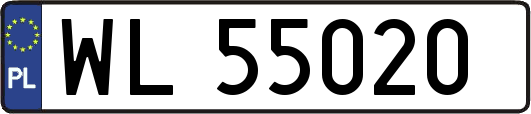 PL

WL 55020